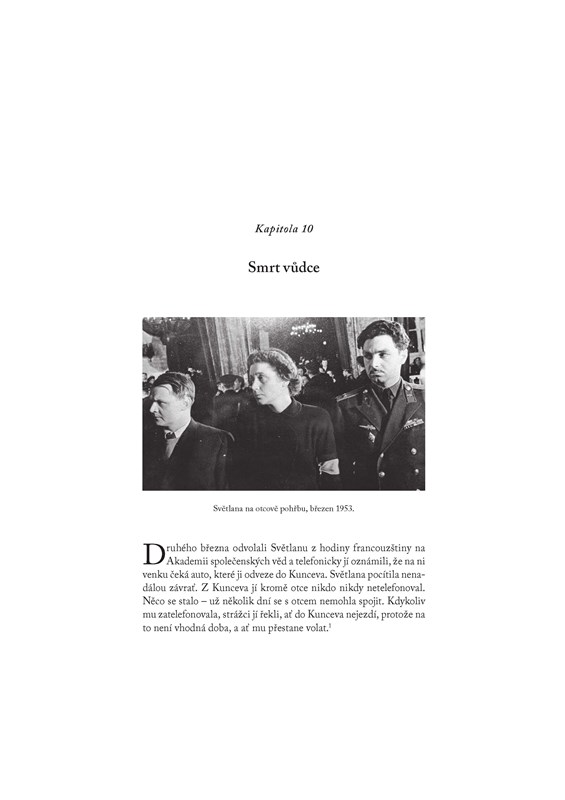 Kapitola 10

Smrt vůdce

Světlana na otcově pohřbu, březen 1953.

Druhého března odvolali Světlanu z hodiny francouzštiny na Akademii společenských věd a telefonicky jí oznámili, že na ni venku čeká auto, které ji odveze do Kunceva. Světlana pocítila nenadálou závrať. Z Kunceva jí kromě otce nikdo nikdy netelefonoval. Něco se stalo – už několik dní se s otcem nemohla spojit. Kdykoliv mu zatelefonovala, strážci jí řekli, ať do Kunceva nejezdí, protože na to není vhodná doba, a ať mu přestane volat.$^1$